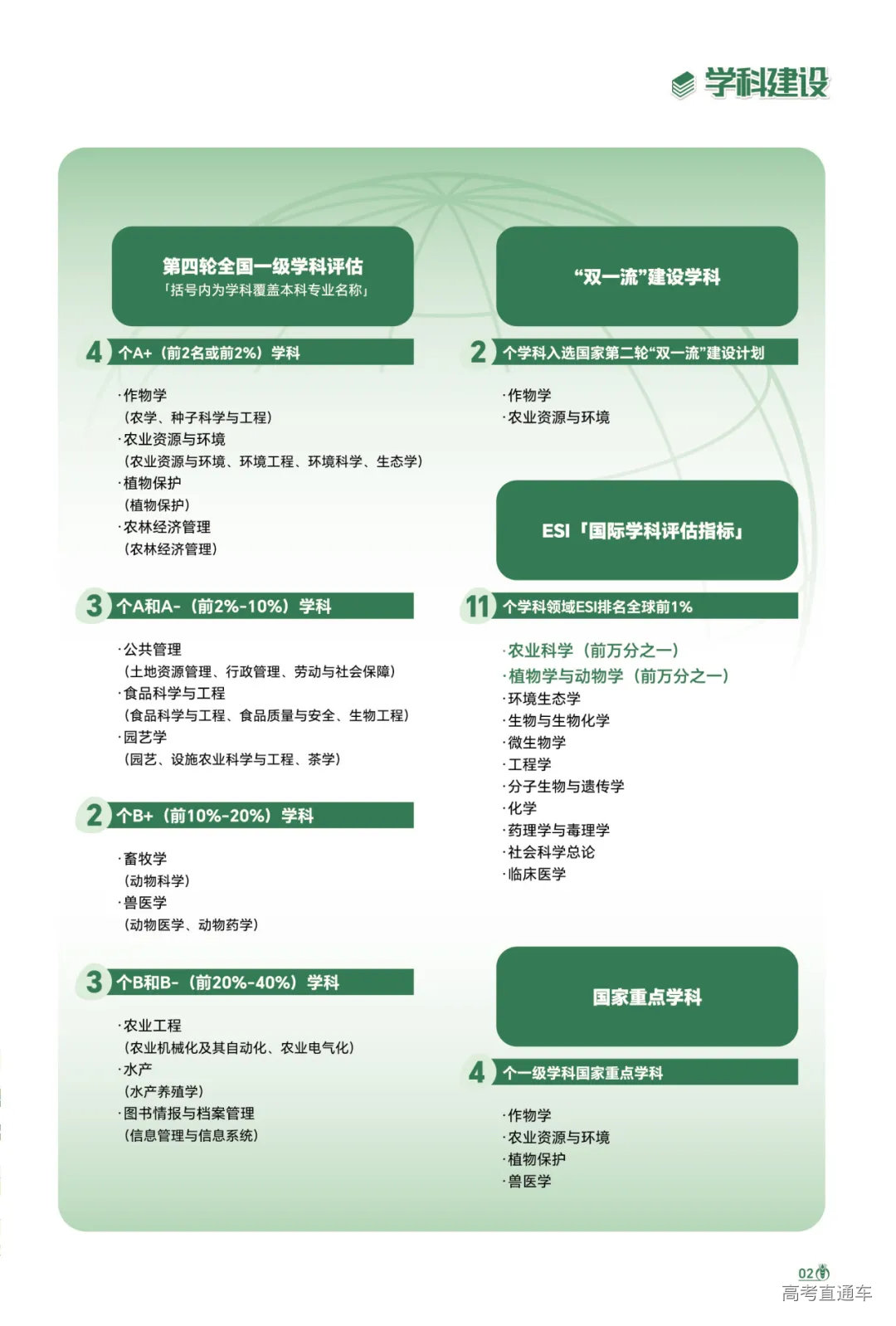 学科建设

第四轮全国一级学科评估
「括号内为学科覆盖本科专业名称」

4 个A+（前2名或前2%）学科

·作物学
（农学、种子科学与工程）
·农业资源与环境
（农业资源与环境、环境工程、环境科学、生态学）
·植物保护
（植物保护）
·农林经济管理
（农林经济管理）

3 个A和A-（前2%-10%）学科

·公共管理
（土地资源管理、行政管理、劳动与社会保障）
·食品科学与工程
（食品科学与工程、食品质量与安全、生物工程）
·园艺学
（园艺、设施农业科学与工程、茶学）

2 个B+（前10%-20%）学科

·畜牧学
（动物科学）
·兽医学
（动物医学、动物药学）

3 个B和B-（前20%-40%）学科

·农业工程
（农业机械化及其自动化、农业电气化）
·水产
（水产养殖学）
·图书情报与档案管理
（信息管理与信息系统）

“双一流”建设学科

2 个学科入选国家第二轮“双一流”建设计划

·作物学
·农业资源与环境

ESI「国际学科评估指标」

11 个学科领域ESI排名全球前1%

·农业科学（前万分之一）
·植物学与动物学（前万分之一）
·环境生态学
·生物与生物化学
·微生物学
·工程学
·分子生物与遗传学
·化学
·药理学与毒理学
·社会科学总论
·临床医学

国家重点学科

4 个一级学科国家重点学科

·作物学
·农业资源与环境
·植物保护
·兽医学

02
高考直通车